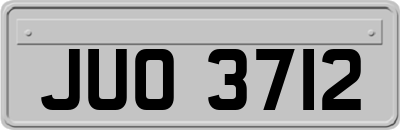 JUO 3712